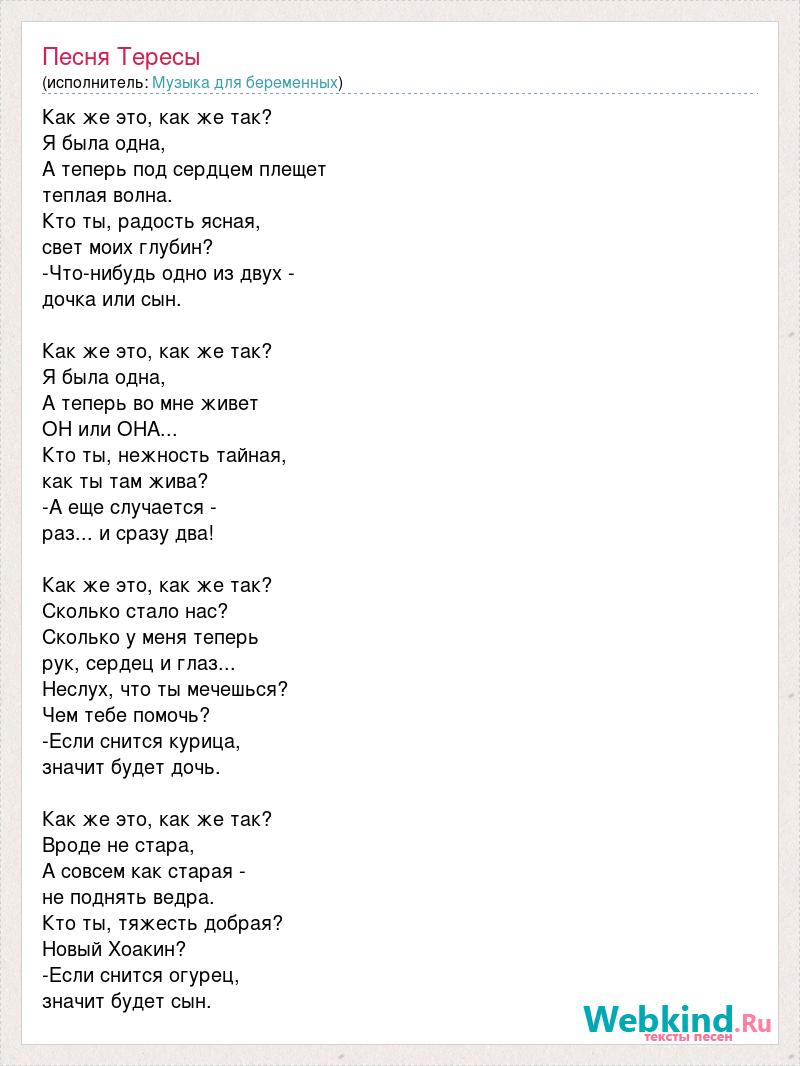 Песня Тересы
(исполнитель: Музыка для беременных)

Как же это, как же так?
Я была одна,
А теперь под сердцем плещет
теплая волна.
Кто ты, радость ясная,
свет моих глубин?
-Что-нибудь одно из двух -
дочка или сын.

Как же это, как же так?
Я была одна,
А теперь во мне живет
ОН или ОНА...
Кто ты, нежность тайная,
как ты там жива?
-А еще случается -
раз... и сразу два!

Как же это, как же так?
Сколько стало нас?
Сколько у меня теперь
рук, сердец и глаз...
Неслух, что ты мечешься?
Чем тебе помочь?
-Если снится курица,
значит будет дочь.

Как же это, как же так?
Вроде не стара,
А совсем как старая -
не поднять ведра.
Кто ты, тяжесть добрая?
Новый Хоакин?
-Если снится огурец,
значит будет сын.

Webkind.Ru
тексты песен